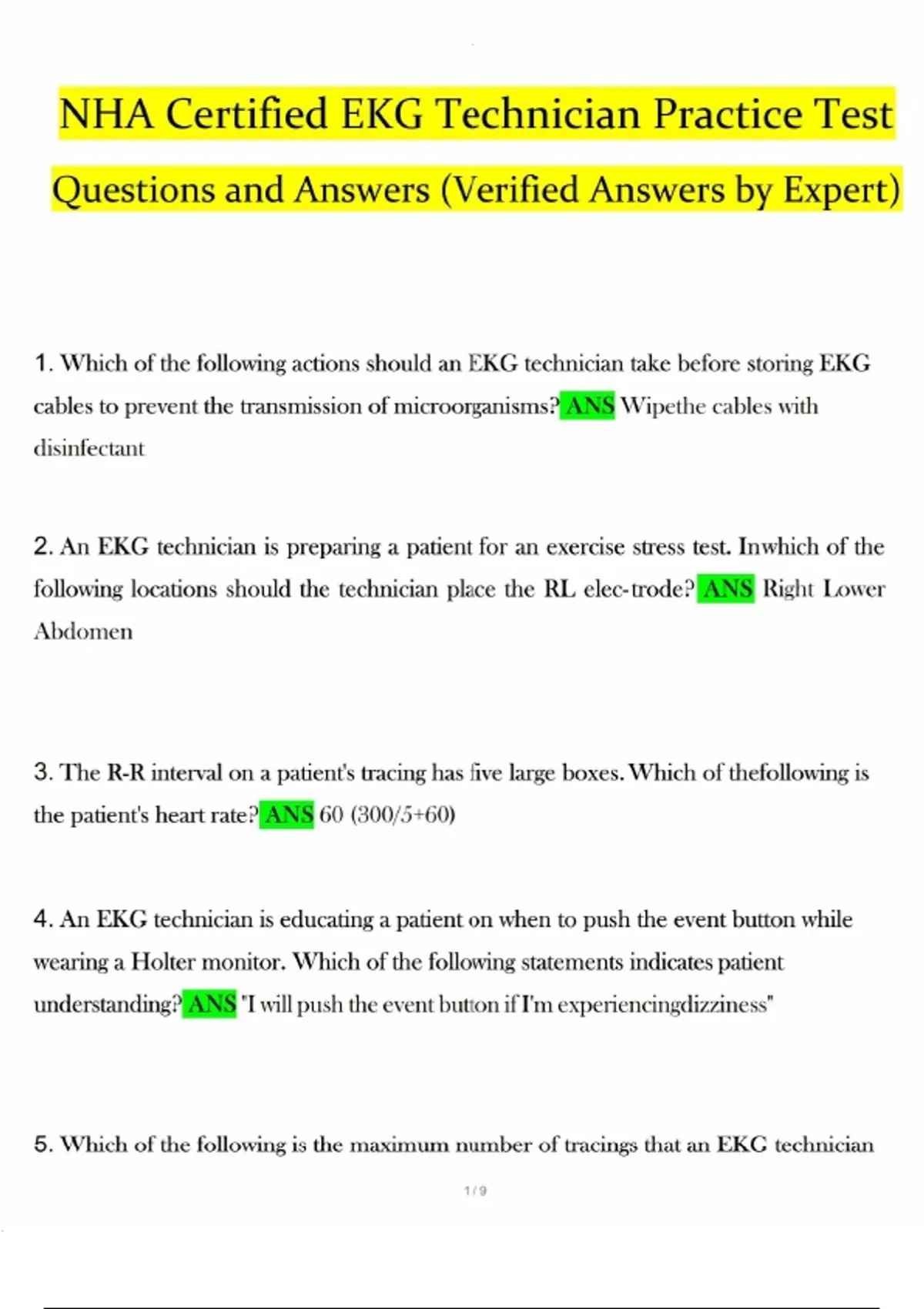 NHA Certified EKG Technician Practice Test Questions and Answers (Verified Answers by Expert)

1. Which of the following actions should an EKG technician take before storing EKG cables to prevent the transmission of microorganisms? ANS Wipethe cables with disinfectant

2. An EKG technician is preparing a patient for an exercise stress test. Inwhich of the following locations should the technician place the RL elec-trode? ANS Right Lower Abdomen

3. The R-R interval on a patient's tracing has five large boxes. Which of thefollowing is the patient's heart rate? ANS 60 (300/5+60)

4. An EKG technician is educating a patient on when to push the event button while wearing a Holter monitor. Which of the following statements indicates patient understanding? ANS "I will push the event button if I'm experiencingdizziness"

5. Which of the following is the maximum number of tracings that an EKG technician

1 / 9